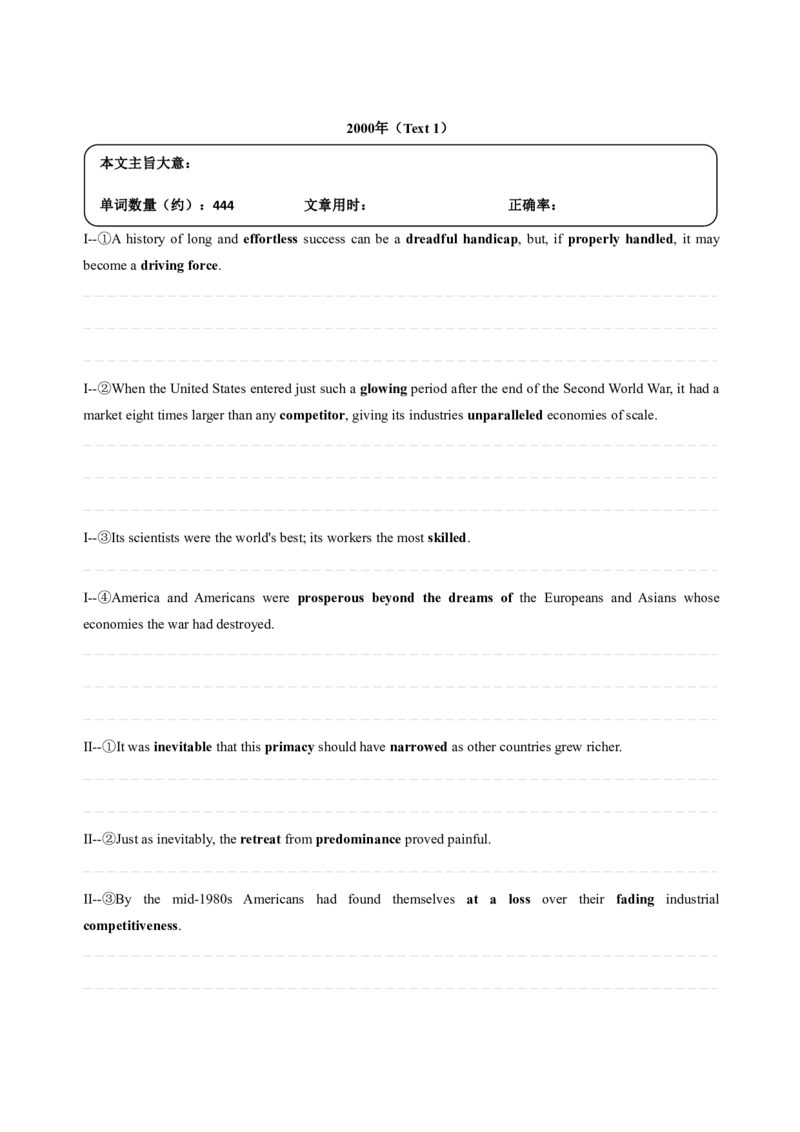 2000年（Text 1）

本文主旨大意：

单词数量（约）：444　　文章用时：　　正确率：

I--①A history of long and effortless success can be a dreadful handicap, but, if properly handled, it may become a driving force.

I--②When the United States entered just such a glowing period after the end of the Second World War, it had a market eight times larger than any competitor, giving its industries unparalleled economies of scale.

I--③Its scientists were the world's best; its workers the most skilled.

I--④America and Americans were prosperous beyond the dreams of the Europeans and Asians whose economies the war had destroyed.

II--①It was inevitable that this primacy should have narrowed as other countries grew richer.

II--②Just as inevitably, the retreat from predominance proved painful.

II--③By the mid-1980s Americans had found themselves at a loss over their fading industrial competitiveness.